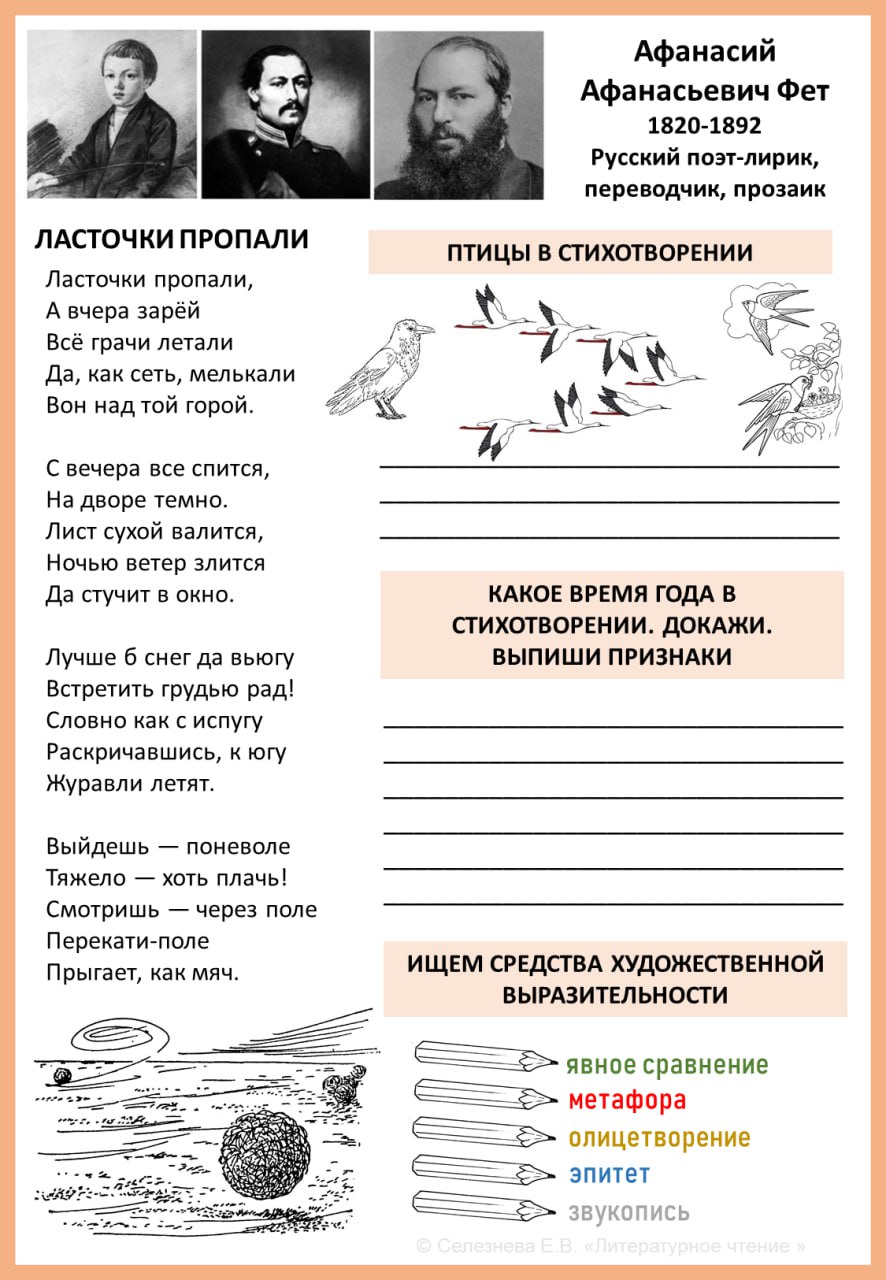 Афанасий Афанасьевич Фет
1820-1892
Русский поэт-лирик, переводчик, прозаик

ЛАСТОЧКИ ПРОПАЛИ

Ласточки пропали,
А вчера зарёй
Всё грачи летали
Да, как сеть, мелькали
Вон над той горой.

С вечера все спится,
На дворе темно.
Лист сухой валится,
Ночью ветер злится
Да стучит в окно.

Лучше б снег да вьюгу
Встретить грудью рад!
Словно как с испугу
Раскричавшись, к югу
Журавли летят.

Выйдешь — поневоле
Тяжело — хоть плачь!
Смотришь — через поле
Перекати-поле
Прыгает, как мяч.

ПТИЦЫ В СТИХОТВОРЕНИИ

КАКОЕ ВРЕМЯ ГОДА В СТИХОТВОРЕНИИ. ДОКАЖИ. ВЫПИШИ ПРИЗНАКИ

ИЩЕМ СРЕДСТВА ХУДОЖЕСТВЕННОЙ ВЫРАЗИТЕЛЬНОСТИ

явное сравнение
метафора
олицетворение
эпитет
звукопись

© Селезнева Е.В. «Литературное чтение »